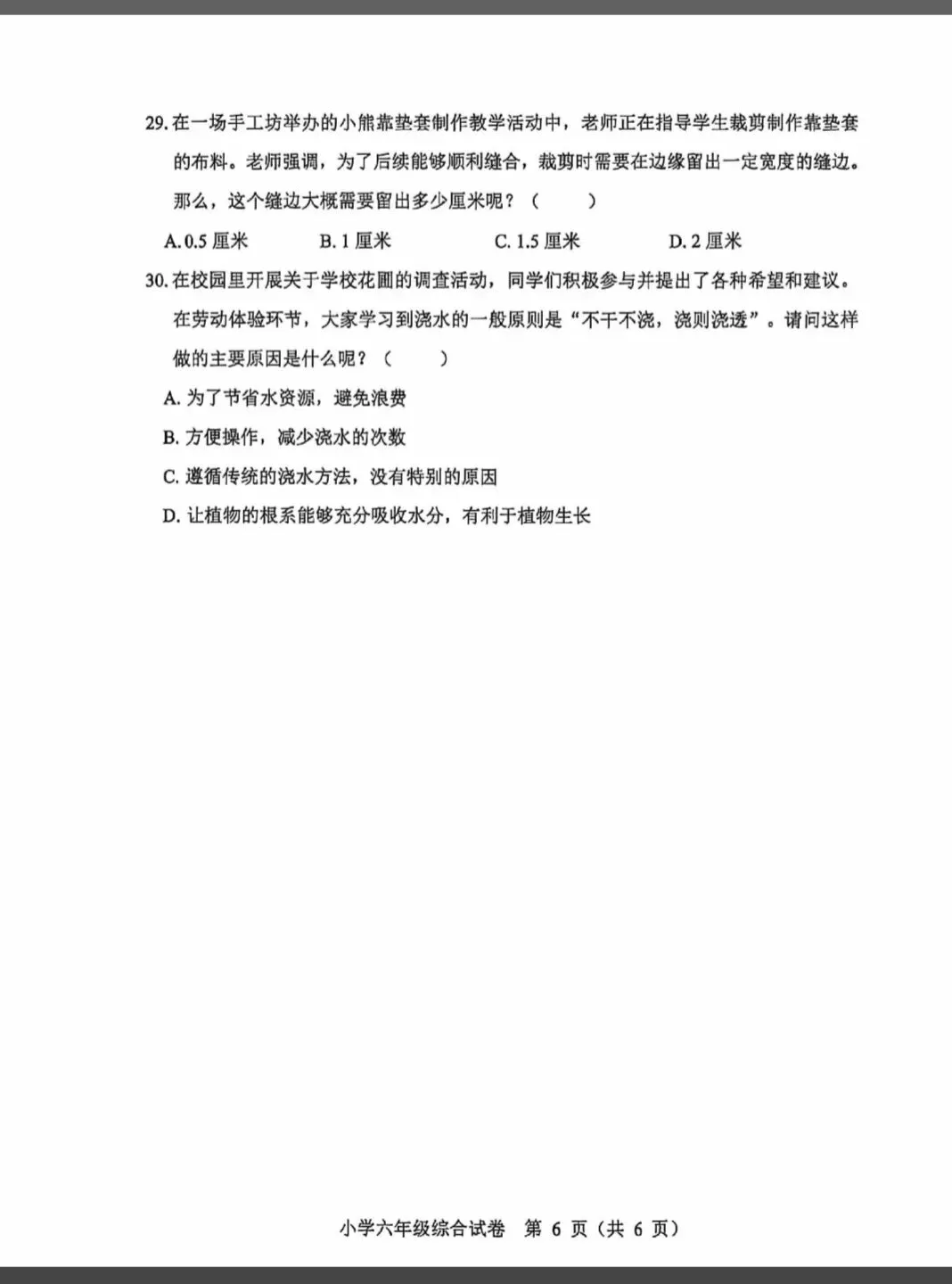 29.在一场手工坊举办的小熊靠垫套制作教学活动中，老师正在指导学生裁剪制作靠垫套的布料。老师强调，为了后续能够顺利缝合，裁剪时需要在边缘留出一定宽度的缝边。那么，这个缝边大概需要留出多少厘米呢？（ ）

A.0.5厘米 B.1厘米 C.1.5厘米 D.2厘米

30.在校园里开展关于学校花圃的调查活动，同学们积极参与并提出了各种希望和建议。在劳动体验环节，大家学习到浇水的一般原则是“不干不浇，浇则浇透”。请问这样做的主要原因是什么呢？（ ）

A.为了节省水资源，避免浪费

B.方便操作，减少浇水的次数

C.遵循传统的浇水方法，没有特别的原因

D.让植物的根系能够充分吸收水分，有利于植物生长

小学六年级综合试卷 第6页（共6页）